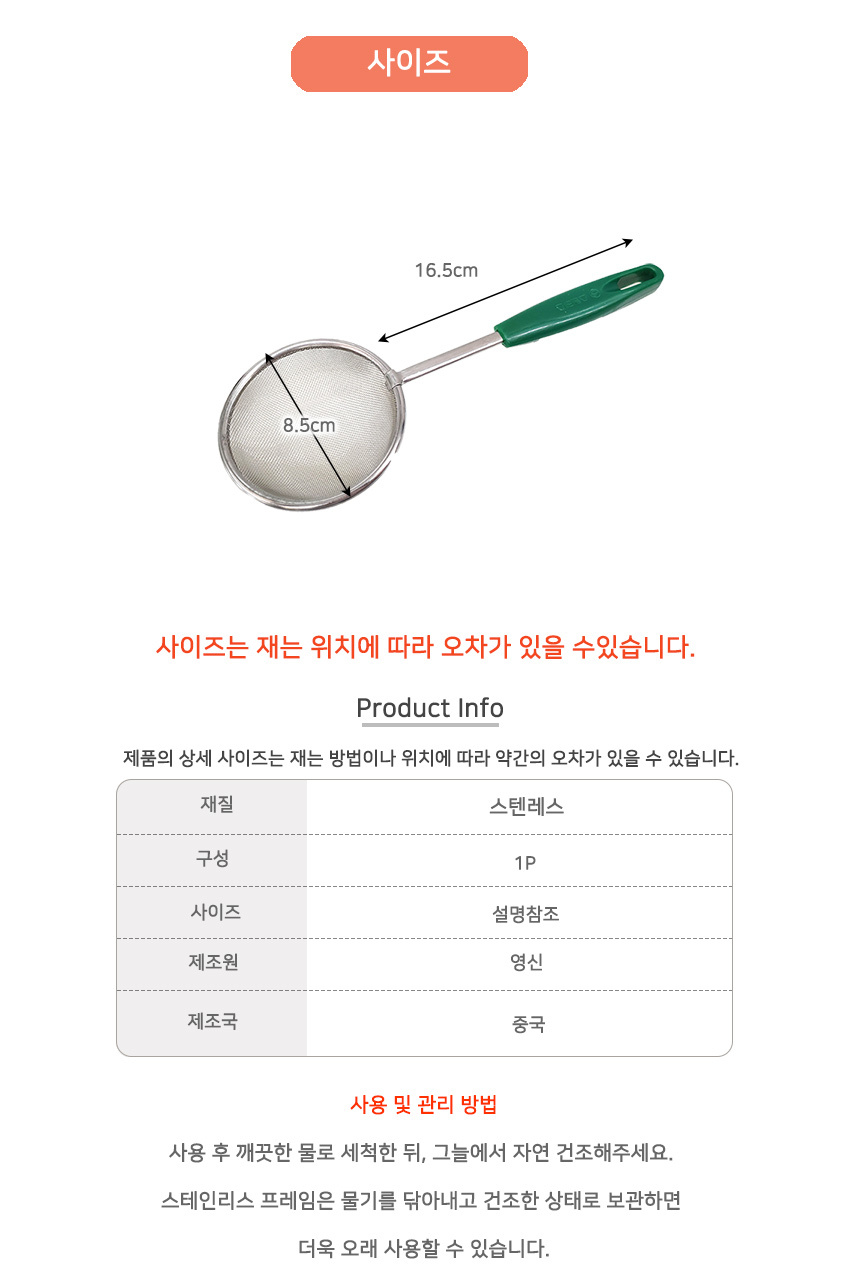 사이즈

16.5cm

8.5cm

사이즈는 재는 위치에 따라 오차가 있을 수있습니다.

Product Info

제품의 상세 사이즈는 재는 방법이나 위치에 따라 약간의 오차가 있을 수 있습니다.

| 재질 | 스텐레스 |
|---|---|
| 구성 | 1P |
| 사이즈 | 설명참조 |
| 제조원 | 영신 |
| 제조국 | 중국 |

사용 및 관리 방법

사용 후 깨끗한 물로 세척한 뒤, 그늘에서 자연 건조해주세요.

스테인리스 프레임은 물기를 닦아내고 건조한 상태로 보관하면

더욱 오래 사용할 수 있습니다.